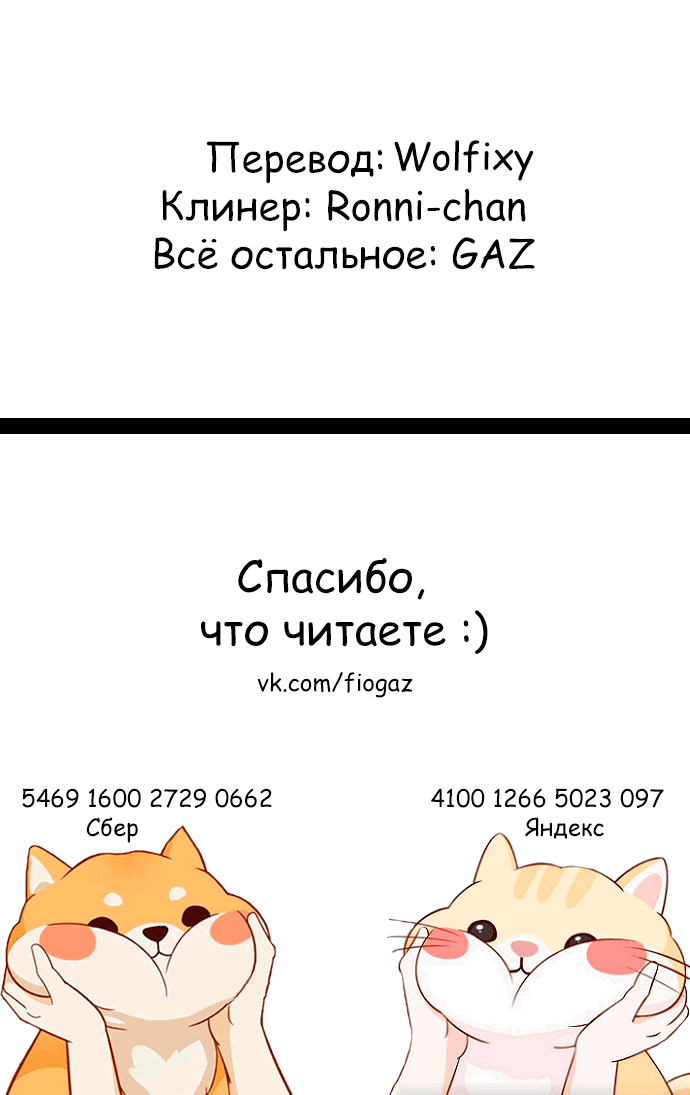 Перевод: Wolfixy
Клинер: Ronni-chan
Всё остальное: GAZ

Спасибо, что читаете :)

vk.com/fiogaz

5469 1600 2729 0662
Сбер

4100 1266 5023 097
Яндекс